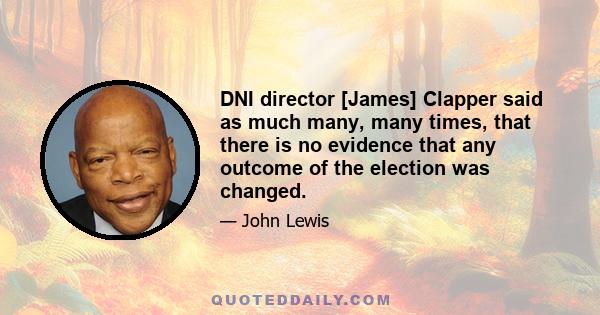 DNI director [James] Clapper said as much many, many times, that there is no evidence that any outcome of the election was changed.

— John Lewis

QUOTEDDAILY.COM